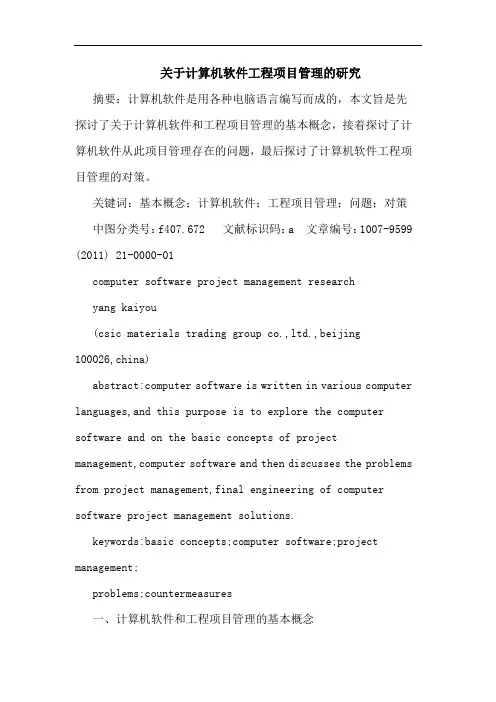 关于计算机软件工程项目管理的研究

摘要：计算机软件是用各种电脑语言编写而成的，本文旨是先探讨了关于计算机软件和工程项目管理的基本概念，接着探讨了计算机软件从此项目管理存在的问题，最后探讨了计算机软件工程项目管理的对策。

关键词：基本概念；计算机软件；工程项目管理；问题；对策

中图分类号：f407.672　　文献标识码：a　文章编号：1007-9599 (2011) 21-0000-01

computer software project management research

yang kaiyou

(csic materials trading group co.,ltd.,beijing 100026,china)

abstract:computer software is written in various computer languages,and this purpose is to explore the computer software and on the basic concepts of project management,computer software and then discusses the problems from project management,final engineering of computer software project management solutions.

keywords:basic concepts;computer software;project management;

problems;countermeasures

一、计算机软件和工程项目管理的基本概念